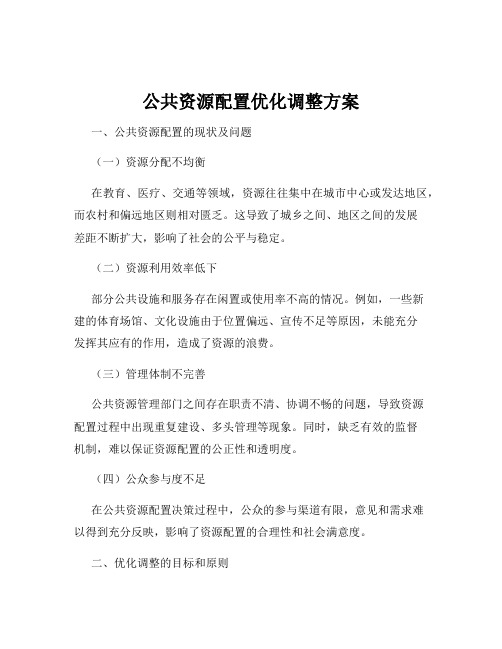 公共资源配置优化调整方案

一、公共资源配置的现状及问题

（一）资源分配不均衡

在教育、医疗、交通等领域，资源往往集中在城市中心或发达地区，而农村和偏远地区则相对匮乏。这导致了城乡之间、地区之间的发展差距不断扩大，影响了社会的公平与稳定。

（二）资源利用效率低下

部分公共设施和服务存在闲置或使用率不高的情况。例如，一些新建的体育场馆、文化设施由于位置偏远、宣传不足等原因，未能充分发挥其应有的作用，造成了资源的浪费。

（三）管理体制不完善

公共资源管理部门之间存在职责不清、协调不畅的问题，导致资源配置过程中出现重复建设、多头管理等现象。同时，缺乏有效的监督机制，难以保证资源配置的公正性和透明度。

（四）公众参与度不足

在公共资源配置决策过程中，公众的参与渠道有限，意见和需求难以得到充分反映，影响了资源配置的合理性和社会满意度。

二、优化调整的目标和原则